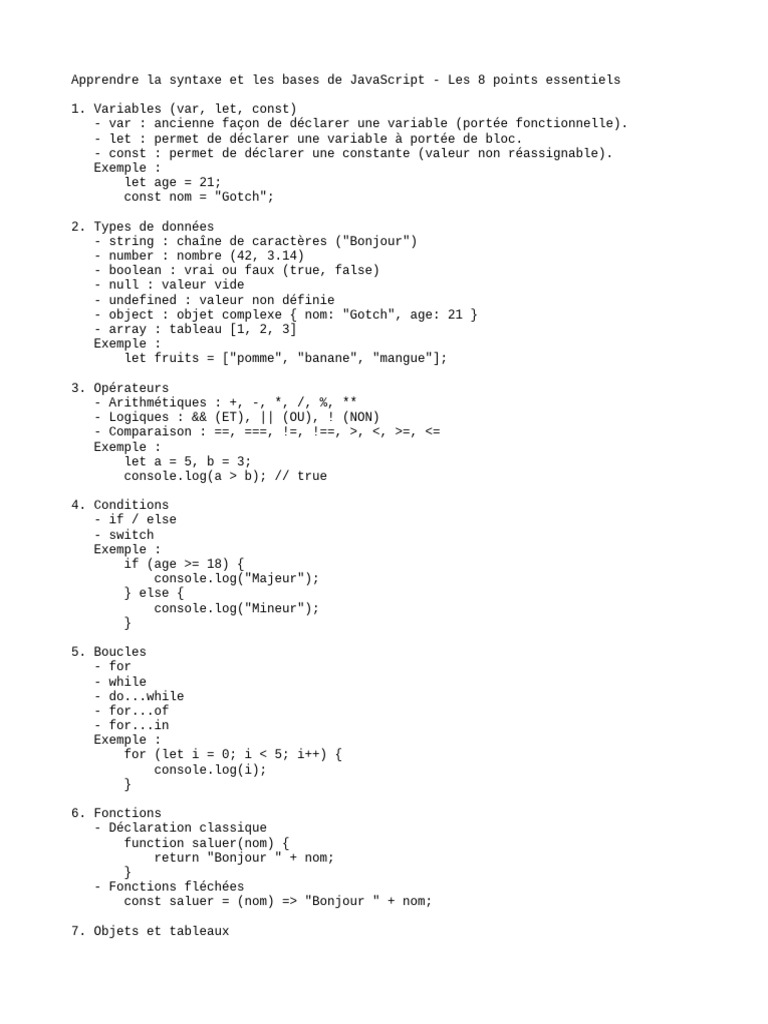 Apprendre la syntaxe et les bases de JavaScript - Les 8 points essentiels

1. Variables (var, let, const)
   - var : ancienne façon de déclarer une variable (portée fonctionnelle).
   - let : permet de déclarer une variable à portée de bloc.
   - const : permet de déclarer une constante (valeur non réassignable).
   Exemple :
       let age = 21;
       const nom = "Gotch";

2. Types de données
   - string : chaîne de caractères ("Bonjour")
   - number : nombre (42, 3.14)
   - boolean : vrai ou faux (true, false)
   - null : valeur vide
   - undefined : valeur non définie
   - object : objet complexe { nom: "Gotch", age: 21 }
   - array : tableau [1, 2, 3]
   Exemple :
       let fruits = ["pomme", "banane", "mangue"];

3. Opérateurs
   - Arithmétiques : +, -, *, /, %, **
   - Logiques : && (ET), || (OU), ! (NON)
   - Comparaison : ==, ===, !=, !==, >, <, >=, <=
   Exemple :
       let a = 5, b = 3;
       console.log(a > b); // true

4. Conditions
   - if / else
   - switch
   Exemple :
       if (age >= 18) {
           console.log("Majeur");
       } else {
           console.log("Mineur");
       }

5. Boucles
   - for
   - while
   - do...while
   - for...of
   - for...in
   Exemple :
       for (let i = 0; i < 5; i++) {
           console.log(i);
       }

6. Fonctions
   - Déclaration classique
       function saluer(nom) {
           return "Bonjour " + nom;
       }
   - Fonctions fléchées
       const saluer = (nom) => "Bonjour " + nom;

7. Objets et tableaux